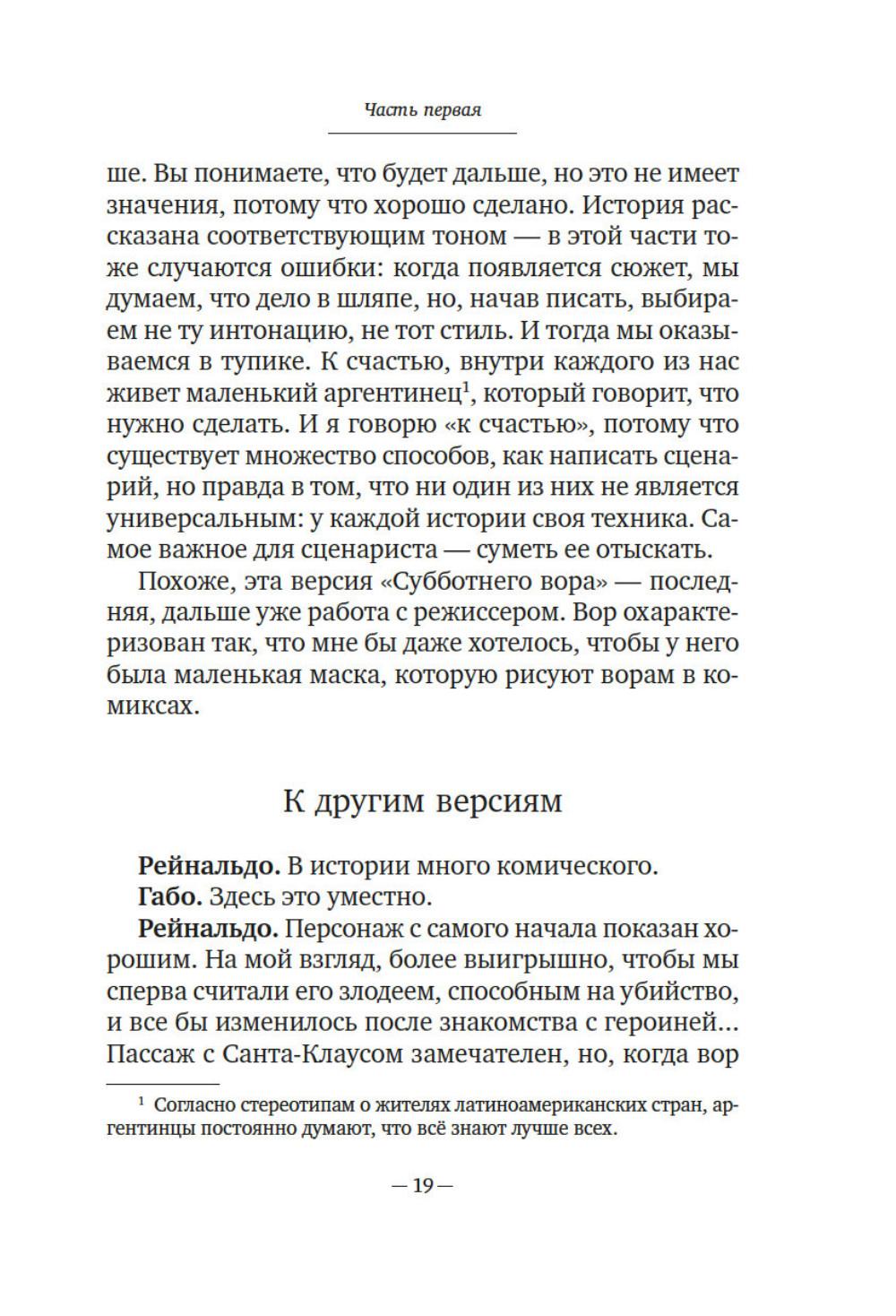 Часть первая

ше. Вы понимаете, что будет дальше, но это не имеет значения, потому что хорошо сделано. История рассказана соответствующим тоном — в этой части тоже случаются ошибки: когда появляется сюжет, мы думаем, что дело в шляпе, но, начав писать, выбираем не ту интонацию, не тот стиль. И тогда мы оказываемся в тупике. К счастью, внутри каждого из нас живет маленький аргентинец$^1$, который говорит, что нужно сделать. И я говорю «к счастью», потому что существует множество способов, как написать сценарий, но правда в том, что ни один из них не является универсальным: у каждой истории своя техника. Самое важное для сценариста — суметь ее отыскать.

Похоже, эта версия «Субботнего вора» — последняя, дальше уже работа с режиссером. Вор охарактеризован так, что мне бы даже хотелось, чтобы у него была маленькая маска, которую рисуют ворам в комиксах.

К другим версиям

Рейнальдо. В истории много комического.
Габо. Здесь это уместно.
Рейнальдо. Персонаж с самого начала показан хорошим. На мой взгляд, более выигрышно, чтобы мы сперва считали его злодеем, способным на убийство, и все бы изменилось после знакомства с героиней... Пассаж с Санта-Клаусом замечателен, но, когда вор

$^1$ Согласно стереотипам о жителях латиноамериканских стран, аргентинцы постоянно думают, что всё знают лучше всех.

— 19 —